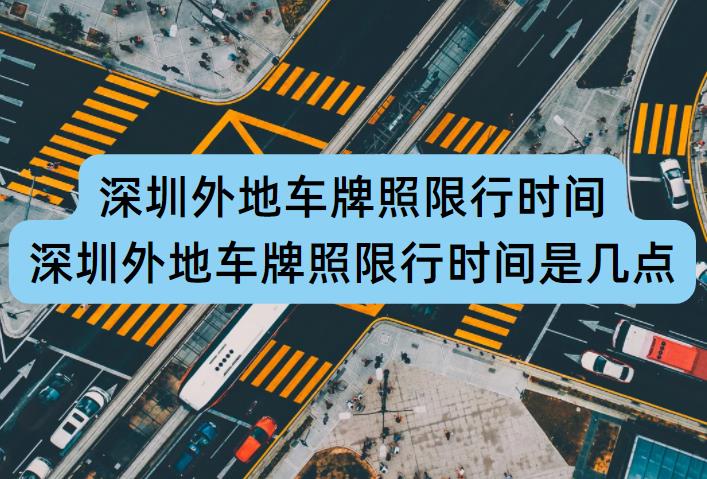 深圳外地车牌照限行时间
深圳外地车牌照限行时间是几点